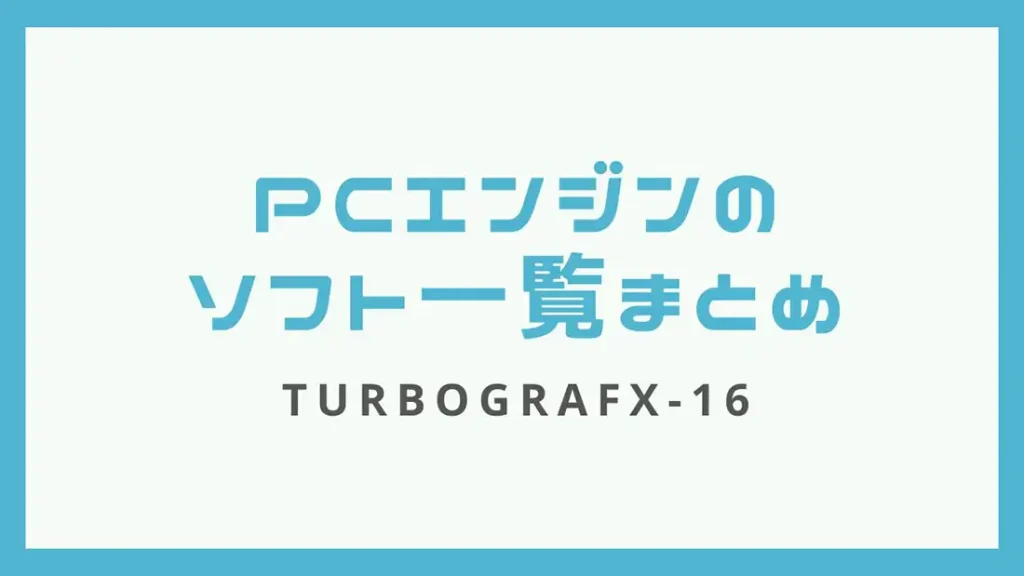 PCエンジンの
ソフト一覧まとめ

TURBOGRAFX-16